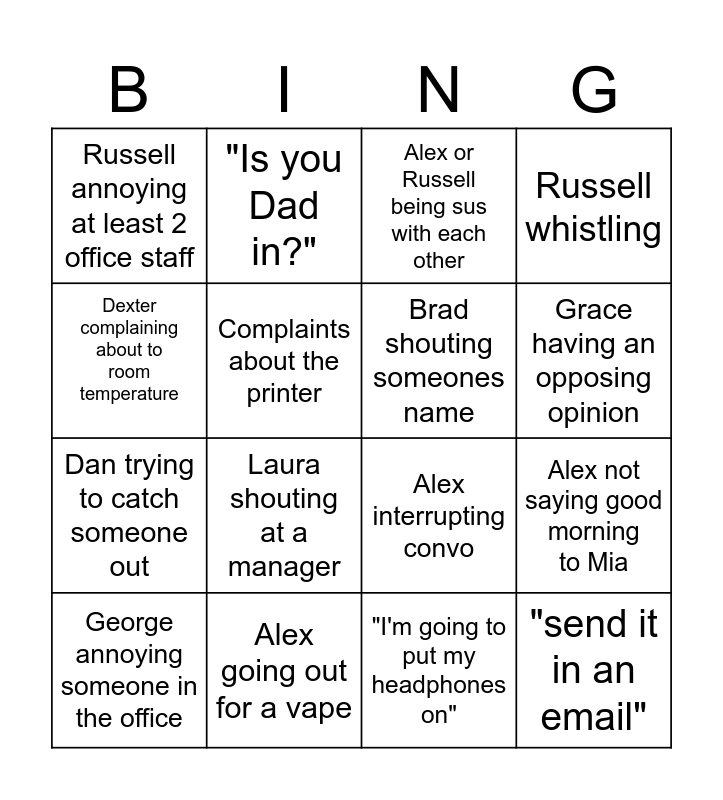 | B | I | N | G |
|---|---|---|---|
| Russell annoying at least 2 office staff | "Is you Dad in?" | Alex or Russell being sus with each other | Russell whistling |
| Dexter complaining about to room temperature | Complaints about the printer | Brad shouting someones name | Grace having an opposing opinion |
| Dan trying to catch someone out | Laura shouting at a manager | Alex interrupting convo | Alex not saying good morning to Mia |
| George annoying someone in the office | Alex going out for a vape | "I'm going to put my headphones on" | "send it in an email" |